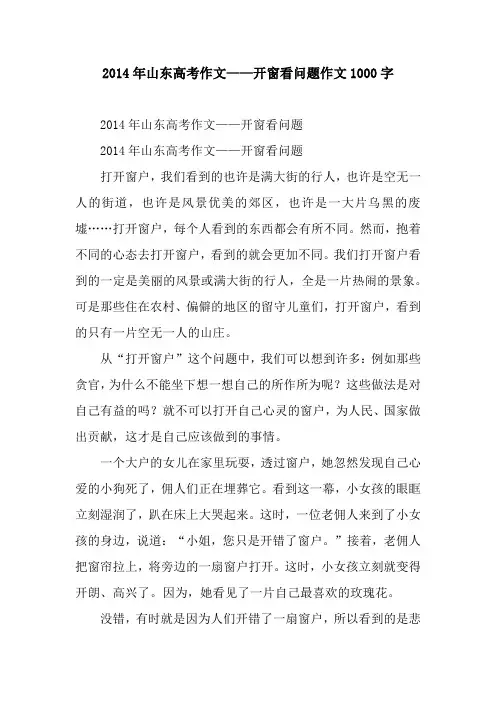 2014年山东高考作文——开窗看问题作文1000字

2014年山东高考作文——开窗看问题

2014年山东高考作文——开窗看问题

打开窗户，我们看到的也许是满大街的行人，也许是空无一人的街道，也许是风景优美的郊区，也许是一大片乌黑的废墟……打开窗户，每个人看到的东西都会有所不同。然而，抱着不同的心态去打开窗户，看到的就会更加不同。我们打开窗户看到的一定是美丽的风景或满大街的行人，全是一片热闹的景象。可是那些住在农村、偏僻的地区的留守儿童们，打开窗户，看到的只有一片空无一人的山庄。

从“打开窗户”这个问题中，我们可以想到许多：例如那些贪官，为什么不能坐下想一想自己的所作所为呢？这些做法是对自己有益的吗？就不可以打开自己心灵的窗户，为人民、国家做出贡献，这才是自己应该做到的事情。

一个大户的女儿在家里玩耍，透过窗户，她忽然发现自己心爱的小狗死了，佣人们正在埋葬它。看到这一幕，小女孩的眼眶立刻湿润了，趴在床上大哭起来。这时，一位老佣人来到了小女孩的身边，说道：“小姐，您只是开错了窗户。”接着，老佣人把窗帘拉上，将旁边的一扇窗户打开。这时，小女孩立刻就变得开朗、高兴了。因为，她看见了一片自己最喜欢的玫瑰花。

没错，有时就是因为人们开错了一扇窗户，所以看到的是悲